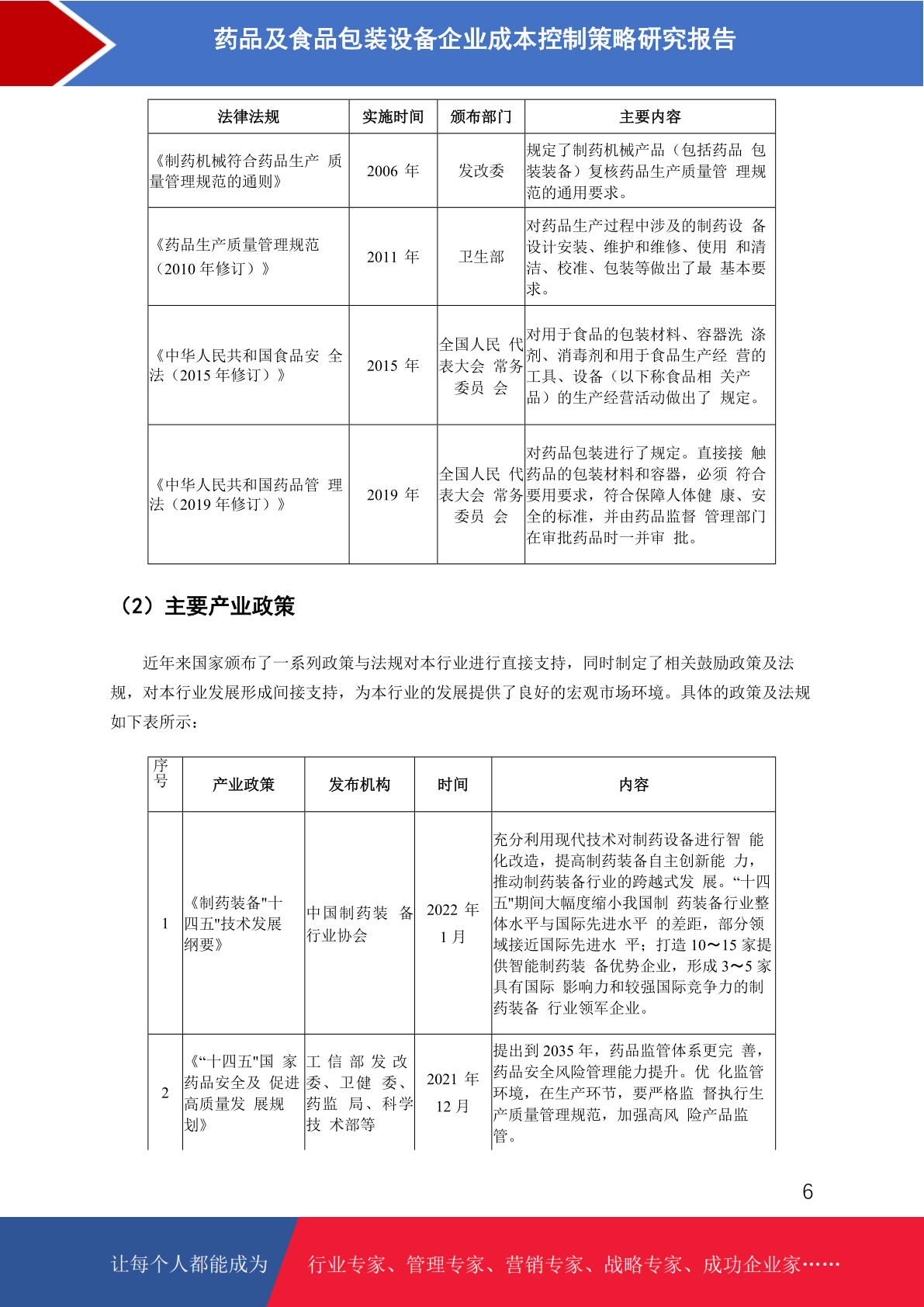 药品及食品包装设备企业成本控制策略研究报告

| 法律法规 | 实施时间 | 颁布部门 | 主要内容 |
|---|---|---|---|
| 《制药机械符合药品生产 质量管理规范的通则》 | 2006 年 | 发改委 | 规定了制药机械产品（包括药品 包装装备）复核药品生产质量管 理规范的通用要求。 |
| 《药品生产质量管理规范（2010 年修订）》 | 2011 年 | 卫生部 | 对药品生产过程中涉及的制药设 备设计安装、维护和维修、使用 和清洁、校准、包装等做出了最 基本要求。 |
| 《中华人民共和国食品安 全法（2015 年修订）》 | 2015 年 | 全国人民 代表大会 常务委员 会 | 对用于食品的包装材料、容器洗 涤剂、消毒剂和用于食品生产经 营的工具、设备（以下称食品相 关产品）的生产经营活动做出了 规定。 |
| 《中华人民共和国药品管 理法（2019 年修订）》 | 2019 年 | 全国人民 代表大会 常务委员 会 | 对药品包装进行了规定。直接接 触药品的包装材料和容器，必须 符合要用要求，符合保障人体健 康、安全的标准，并由药品监督 管理部门在审批药品时一并审 批。 |

（2）主要产业政策

近年来国家颁布了一系列政策与法规对本行业进行直接支持，同时制定了相关鼓励政策及法规，对本行业发展形成间接支持，为本行业的发展提供了良好的宏观市场环境。具体的政策及法规如下表所示：

| 序号 | 产业政策 | 发布机构 | 时间 | 内容 |
|---|---|---|---|---|
| 1 | 《制药装备"十四五"技术发展纲要》 | 中国制药装 备行业协会 | 2022 年 1 月 | 充分利用现代技术对制药设备进行智 能化改造，提高制药装备自主创新能 力，推动制药装备行业的跨越式发 展。“十四五"期间大幅度缩小我国制 药装备行业整体水平与国际先进水平 的差距，部分领域接近国际先进水 平；打造 10～15 家提供智能制药装 备优势企业，形成 3～5 家具有国际 影响力和较强国际竞争力的制药装备 行业领军企业。 |
| 2 | 《“十四五"国 家药品安全及 促进高质量发 展规划》 | 工 信 部 发 改委、卫健 委、药监 局、科学技 术部等 | 2021 年 12 月 | 提出到 2035 年，药品监管体系更完 善，药品安全风险管理能力提升。优 化监管环境，在生产环节，要严格监 督执行生产质量管理规范，加强高风 险产品监管。 |

6

让每个人都能成为 行业专家、管理专家、营销专家、战略专家、成功企业家……